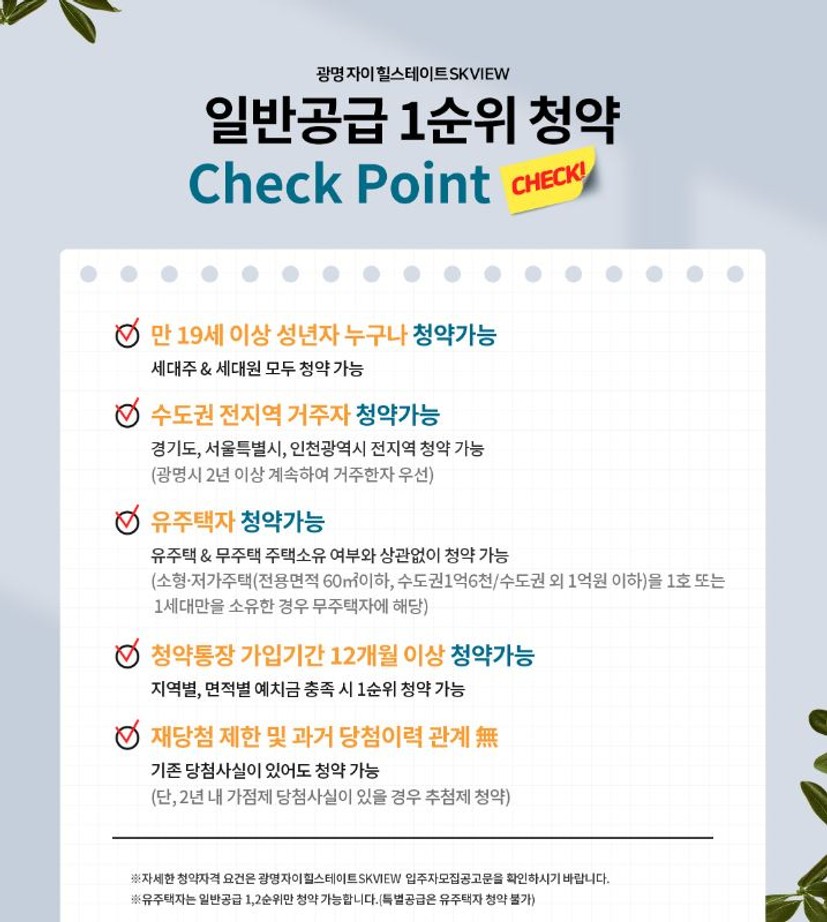 광명자이힐스테이트SKVIEW

일반공급 1순위 청약

Check Point CHECK!

만 19세 이상 성년자 누구나 청약가능
세대주 & 세대원 모두 청약 가능

수도권 전지역 거주자 청약가능
경기도, 서울특별시, 인천광역시 전지역 청약 가능
(광명시 2년 이상 계속하여 거주한자 우선)

유주택자 청약가능
유주택 & 무주택 주택소유 여부와 상관없이 청약 가능
(소형·저가주택(전용면적 60㎡이하, 수도권1억6천/수도권 외 1억원 이하)을 1호 또는 1세대만을 소유한 경우 무주택자에 해당)

청약통장 가입기간 12개월 이상 청약가능
지역별, 면적별 예치금 충족 시 1순위 청약 가능

재당첨 제한 및 과거 당첨이력 관계 無
기존 당첨사실이 있어도 청약 가능
(단, 2년 내 가점제 당첨사실이 있을 경우 추첨제 청약)

※자세한 청약자격 요건은 광명자이힐스테이트SKVIEW 입주자모집공고문을 확인하시기 바랍니다.
※유주택자는 일반공급 1,2순위만 청약 가능합니다.(특별공급은 유주택자 청약 불가)